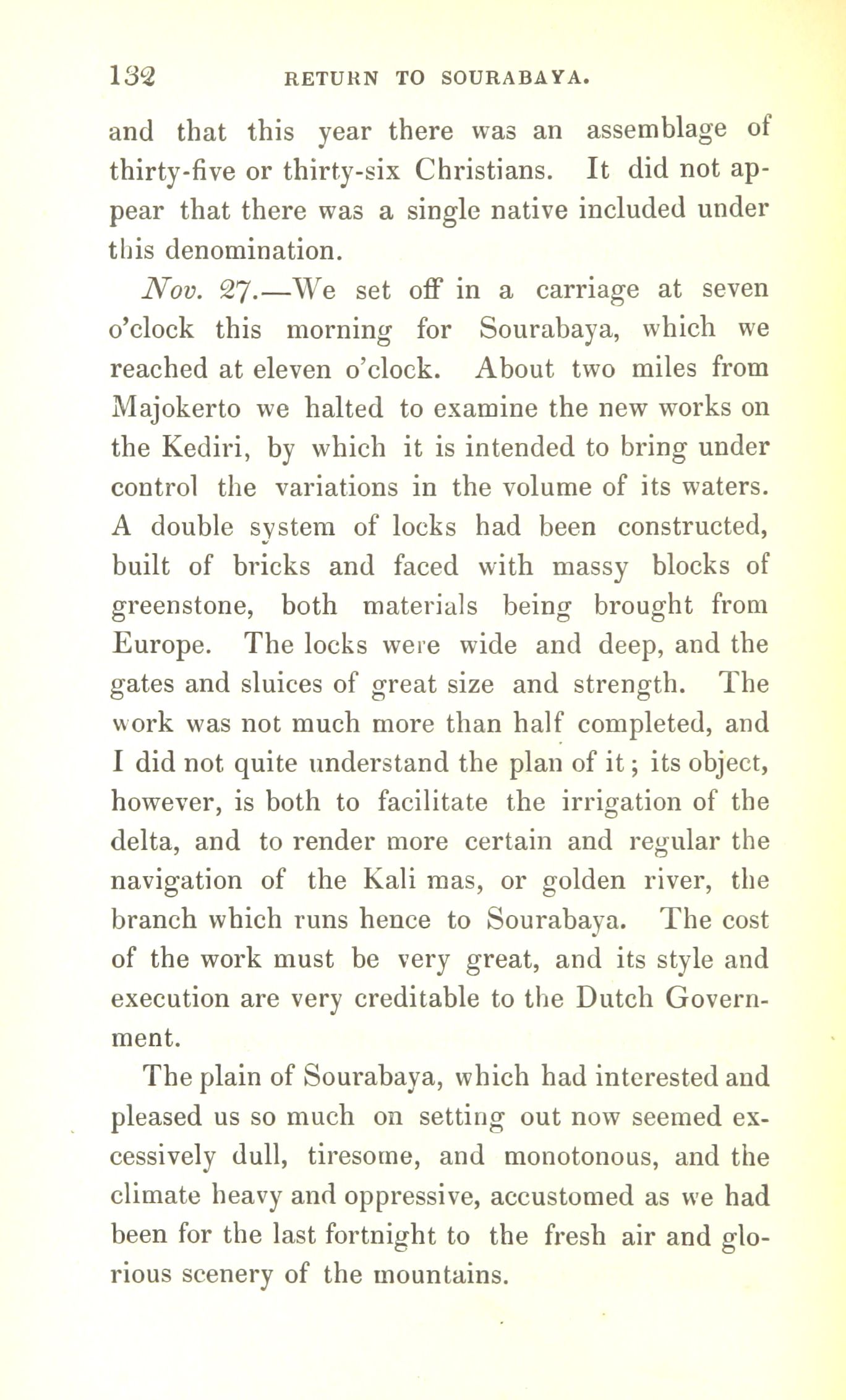 132 RETURN TO SOURABAYA.

and that this year there was an assemblage of thirty-five or thirty-six Christians. It did not appear that there was a single native included under this denomination.

Nov. 27.—We set off in a carriage at seven o'clock this morning for Sourabaya, which we reached at eleven o'clock. About two miles from Majokerto we halted to examine the new works on the Kediri, by which it is intended to bring under control the variations in the volume of its waters. A double system of locks had been constructed, built of bricks and faced with massy blocks of greenstone, both materials being brought from Europe. The locks were wide and deep, and the gates and sluices of great size and strength. The work was not much more than half completed, and I did not quite understand the plan of it; its object, however, is both to facilitate the irrigation of the delta, and to render more certain and regular the navigation of the Kali mas, or golden river, the branch which runs hence to Sourabaya. The cost of the work must be very great, and its style and execution are very creditable to the Dutch Government.

The plain of Sourabaya, which had interested and pleased us so much on setting out now seemed excessively dull, tiresome, and monotonous, and the climate heavy and oppressive, accustomed as we had been for the last fortnight to the fresh air and glorious scenery of the mountains.